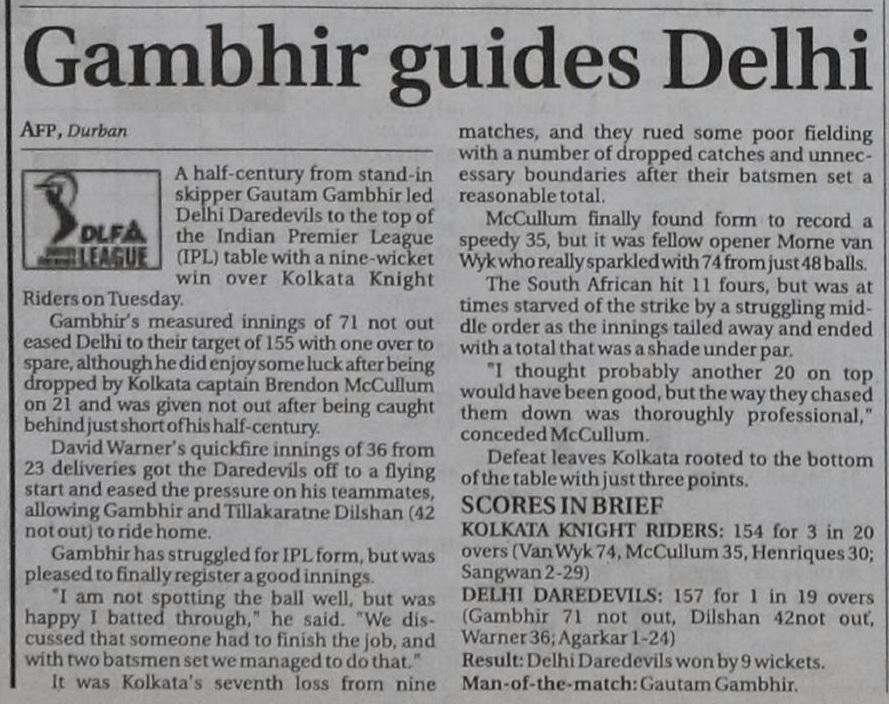 Gambhir guides Delhi

AFP, Durban

DLF LEAGUE

A half-century from stand-in skipper Gautam Gambhir led Delhi Daredevils to the top of the Indian Premier League (IPL) table with a nine-wicket win over Kolkata Knight Riders on Tuesday.

Gambhir's measured innings of 71 not out eased Delhi to their target of 155 with one over to spare, although he did enjoy some luck after being dropped by Kolkata captain Brendon McCullum on 21 and was given not out after being caught behind just short of his half-century.

David Warner's quickfire innings of 36 from 23 deliveries got the Daredevils off to a flying start and eased the pressure on his teammates, allowing Gambhir and Tillakaratne Dilshan (42 not out) to ride home.

Gambhir has struggled for IPL form, but was pleased to finally register a good innings.

"I am not spotting the ball well, but was happy I batted through," he said. "We discussed that someone had to finish the job, and with two batsmen set we managed to do that."

It was Kolkata's seventh loss from nine matches, and they rued some poor fielding with a number of dropped catches and unnecessary boundaries after their batsmen set a reasonable total.

McCullum finally found form to record a speedy 35, but it was fellow opener Morne van Wyk who really sparkled with 74 from just 48 balls.

The South African hit 11 fours, but was at times starved of the strike by a struggling middle order as the innings tailed away and ended with a total that was a shade under par.

"I thought probably another 20 on top would have been good, but the way they chased them down was thoroughly professional," conceded McCullum.

Defeat leaves Kolkata rooted to the bottom of the table with just three points.

SCORES IN BRIEF

KOLKATA KNIGHT RIDERS: 154 for 3 in 20 overs (Van Wyk 74, McCullum 35, Henriques 30; Sangwan 2-29)

DELHI DAREDEVILS: 157 for 1 in 19 overs (Gambhir 71 not out, Dilshan 42not out, Warner 36; Agarkar 1-24)

Result: Delhi Daredevils won by 9 wickets.

Man-of-the-match: Gautam Gambhir.